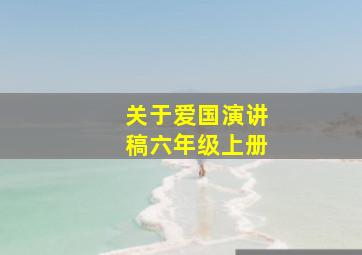 关于爱国演讲稿六年级上册